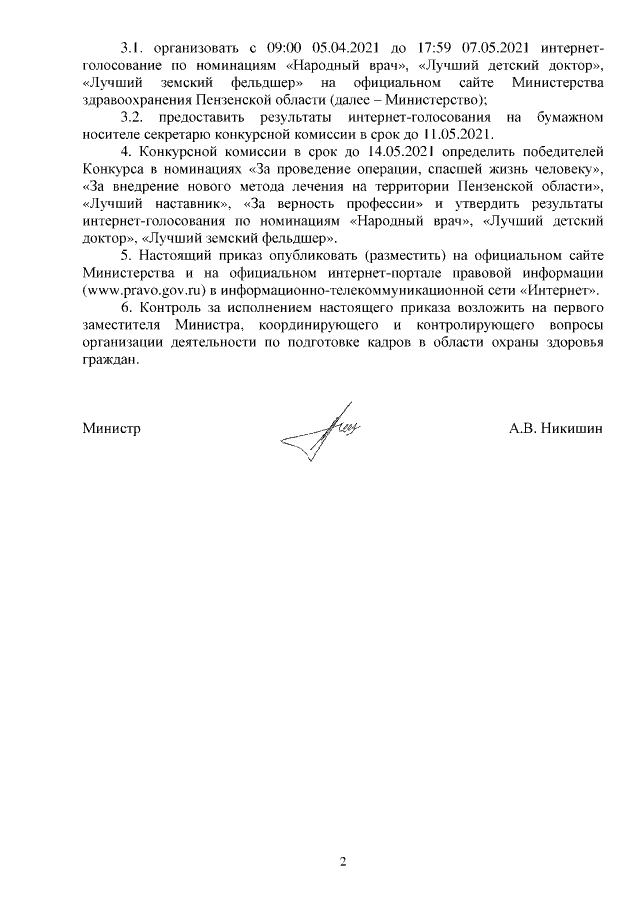 3.1. организовать с 09:00 05.04.2021 до 17:59 07.05.2021 интернет-голосование по номинациям «Народный врач», «Лучший детский доктор», «Лучший земский фельдшер» на официальном сайте Министерства здравоохранения Пензенской области (далее – Министерство);

3.2. предоставить результаты интернет-голосования на бумажном носителе секретарю конкурсной комиссии в срок до 11.05.2021.

4. Конкурсной комиссии в срок до 14.05.2021 определить победителей Конкурса в номинациях «За проведение операции, спасшей жизнь человеку», «За внедрение нового метода лечения на территории Пензенской области», «Лучший наставник», «За верность профессии» и утвердить результаты интернет-голосования по номинациям «Народный врач», «Лучший детский доктор», «Лучший земский фельдшер».

5. Настоящий приказ опубликовать (разместить) на официальном сайте Министерства и на официальном интернет-портале правовой информации (www.pravo.gov.ru) в информационно-телекоммуникационной сети «Интернет».

6. Контроль за исполнением настоящего приказа возложить на первого заместителя Министра, координирующего и контролирующего вопросы организации деятельности по подготовке кадров в области охраны здоровья граждан.

Министр А.В. Никишин

2